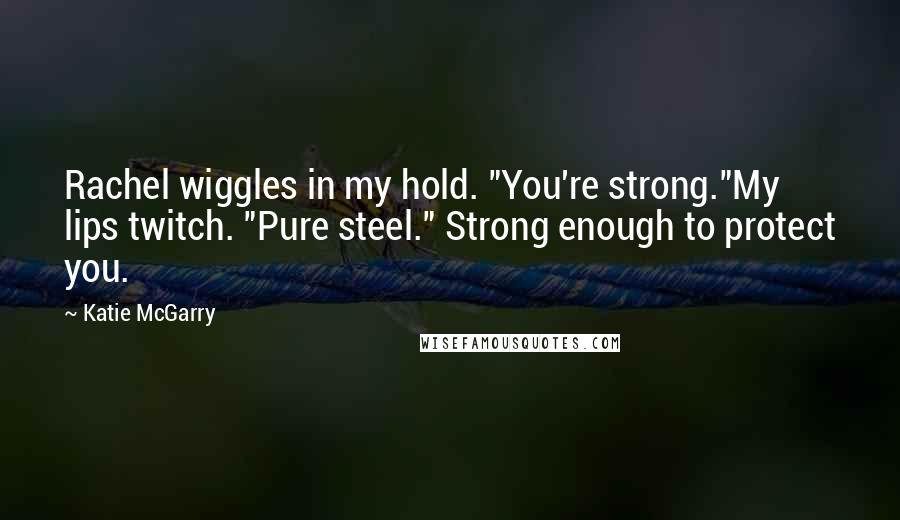 Rachel wiggles in my hold. "You're strong."My lips twitch. "Pure steel." Strong enough to protect you.

~ Katie McGarry

WISEFAMOUSQUOTES.COM